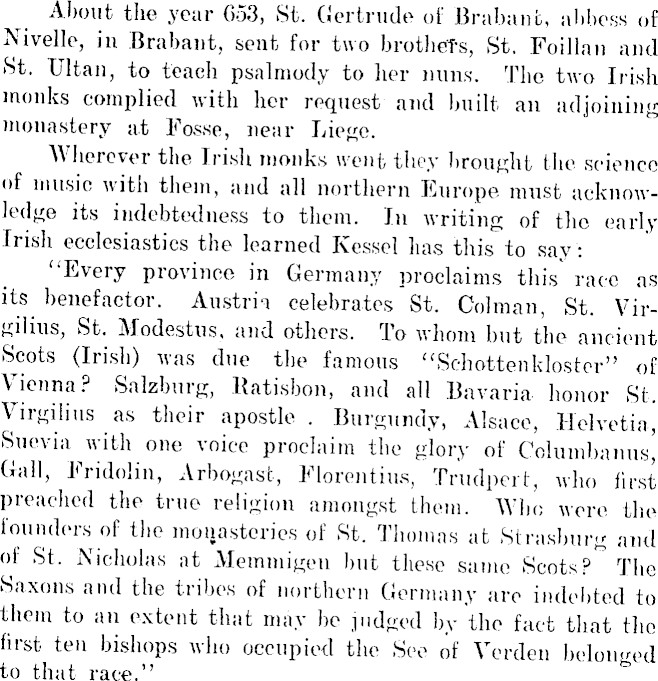 About the year 653, St. Gertrude of Brabant, abbess of Nivelle, in Brabant, sent for two brothers, St. Foillan and St. Ultan, to teach psalmody to her nuns. The two Irish monks complied with her request and built an adjoining monastery at Fosse, near Liege.

Wherever the Irish monks went they brought the science of music with them, and all northern Europe must acknowledge its indebtedness to them. In writing of the early Irish ecclesiastics the learned Kessel has this to say:

"Every province in Germany proclaims this race as its benefactor. Austria celebrates St. Colman, St. Virgilius, St. Modestus, and others. To whom but the ancient Scots (Irish) was due the famous "Schottenkloster" of Vienna? Salzburg, Ratisbon, and all Bavaria honor St. Virgilius as their apostle . Burgundy, Alsace, Helvetia, Suevia with one voice proclaim the glory of Columbanus, Gall, Fridolin, Arbogast, Florentius, Trudpert, who first preached the true religion amongst them. Who were the founders of the monasteries of St. Thomas at Strasburg and of St. Nicholas at Memmigen but these same Scots? The Saxons and the tribes of northern Germany are indebted to them to an extent that may be judged by the fact that the first ten bishops who occupied the See of Verden belonged to that race."